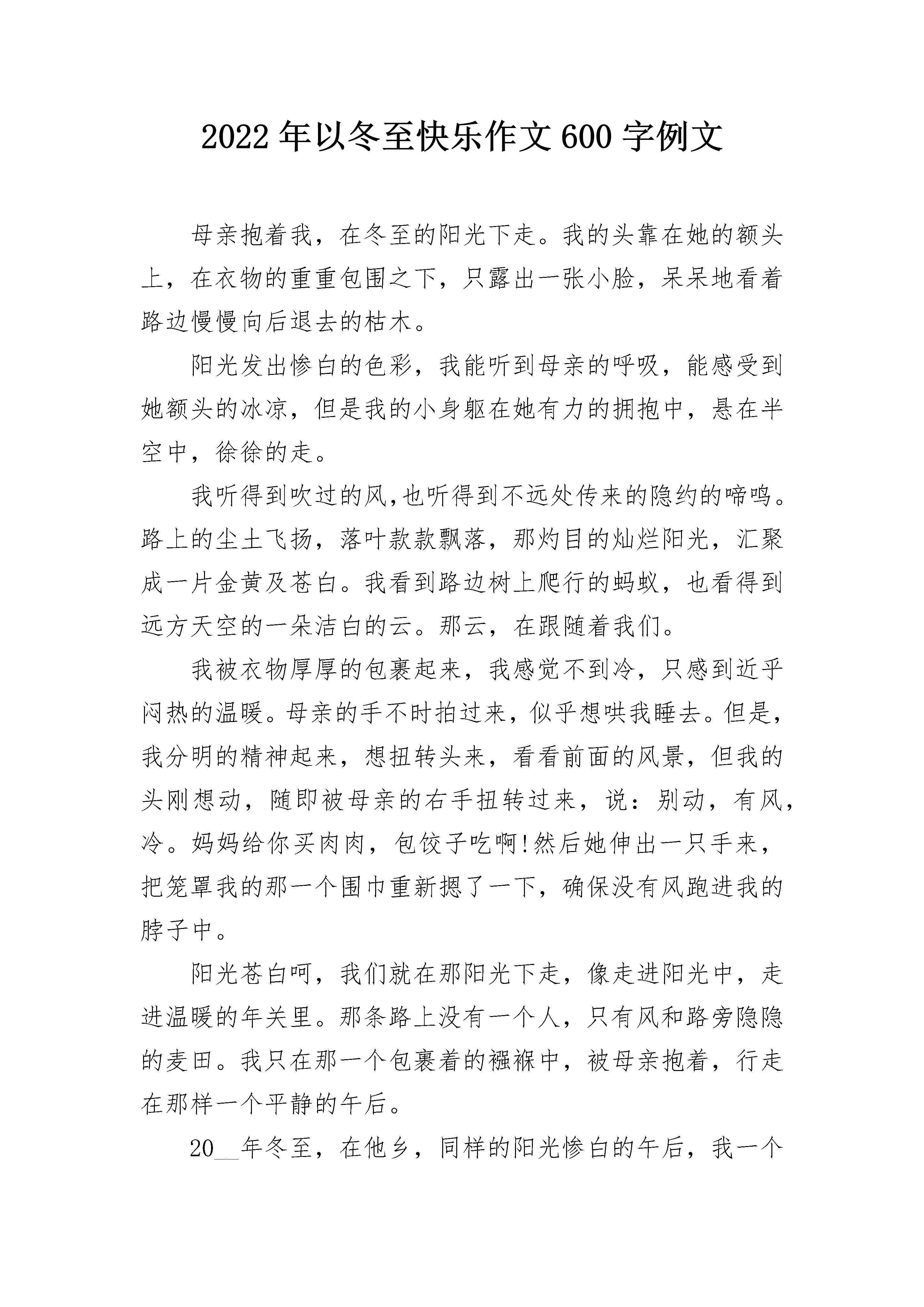 2022年以冬至快乐作文600字例文

母亲抱着我，在冬至的阳光下走。我的头靠在她的额头上，在衣物的重重包围之下，只露出一张小脸，呆呆地看着路边慢慢向后退去的枯木。

阳光发出惨白的色彩，我能听到母亲的呼吸，能感受到她额头的冰凉，但是我的小身躯在她有力的拥抱中，悬在半空中，徐徐的走。

我听得到吹过的风,也听得到不远处传来的隐约的啼鸣。路上的尘土飞扬，落叶款款飘落，那灼目的灿烂阳光，汇聚成一片金黄及苍白。我看到路边树上爬行的蚂蚁，也看得到远方天空的一朵洁白的云。那云，在跟随着我们。

我被衣物厚厚的包裹起来，我感觉不到冷，只感到近乎闷热的温暖。母亲的手不时拍过来，似乎想哄我睡去。但是，我分明的精神起来，想扭转头来，看看前面的风景，但我的头刚想动，随即被母亲的右手扭转过来，说：别动，有风，冷。妈妈给你买肉肉，包饺子吃啊!然后她伸出一只手来，把笼罩我的那一个围巾重新摁了一下，确保没有风跑进我的脖子中。

阳光苍白呵，我们就在那阳光下走，像走进阳光中，走进温暖的年关里。那条路上没有一个人，只有风和路旁隐隐的麦田。我只在那一个包裹着的襁褓中，被母亲抱着，行走在那样一个平静的午后。

20__年冬至，在他乡，同样的阳光惨白的午后，我一个